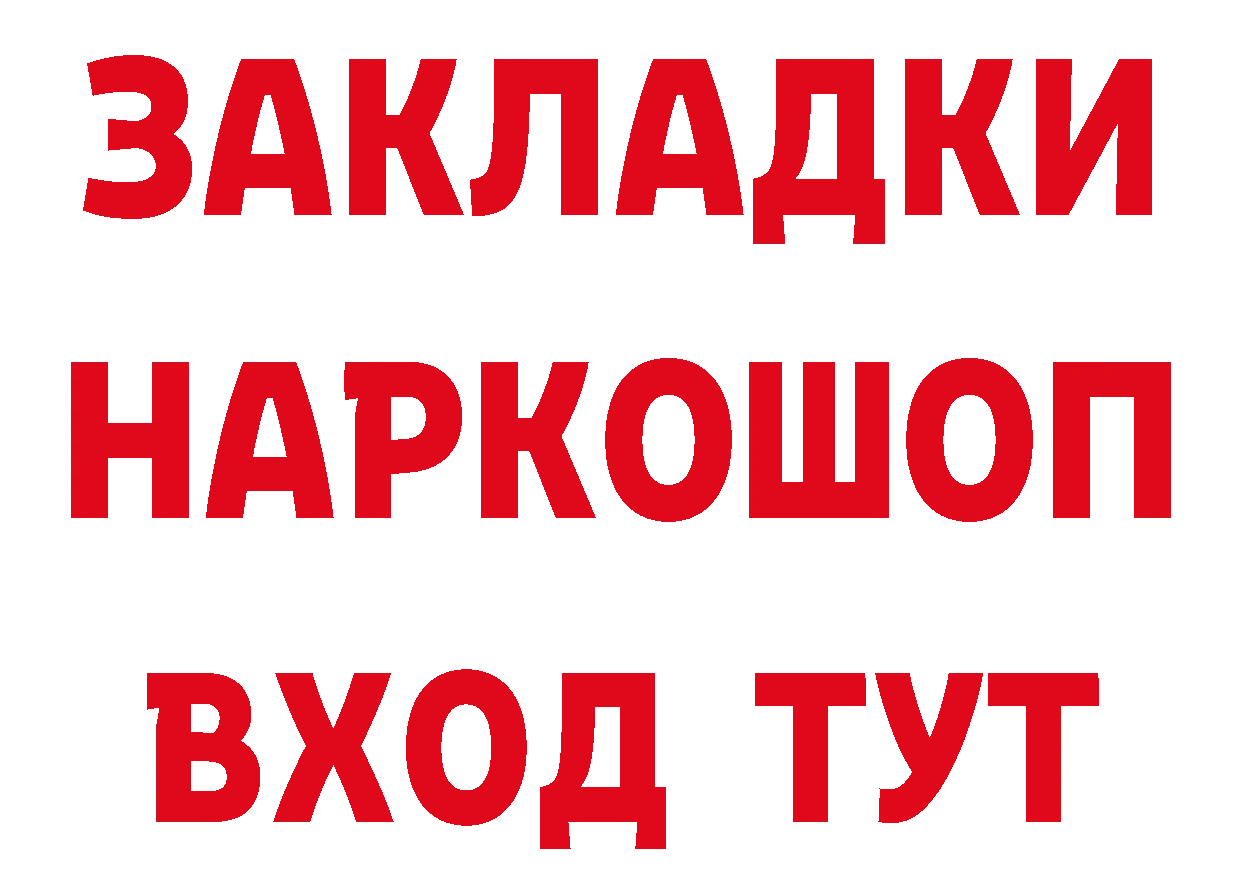 ЗАКЛАДКИ НАРКОШОП ВХОД ТУТ